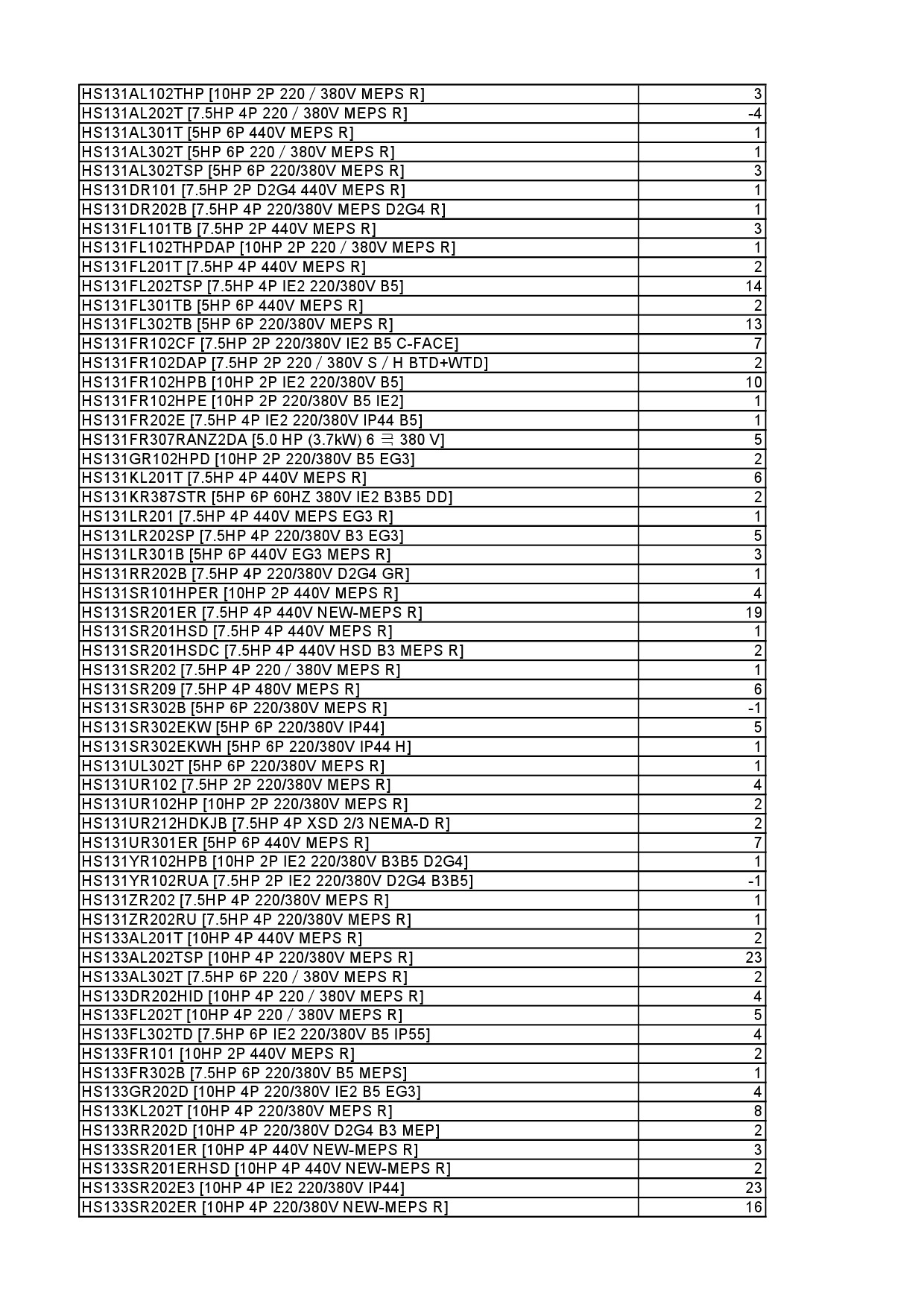 | | |
|---|---|
| HS131AL102THP [10HP 2P 220 / 380V MEPS R] | 3 |
| HS131AL202T [7.5HP 4P 220 / 380V MEPS R] | -4 |
| HS131AL301T [5HP 6P 440V MEPS R] | 1 |
| HS131AL302T [5HP 6P 220 / 380V MEPS R] | 1 |
| HS131AL302TSP [5HP 6P 220/380V MEPS R] | 3 |
| HS131DR101 [7.5HP 2P D2G4 440V MEPS R] | 1 |
| HS131DR202B [7.5HP 4P 220/380V MEPS D2G4 R] | 1 |
| HS131FL101TB [7.5HP 2P 440V MEPS R] | 3 |
| HS131FL102THPDAP [10HP 2P 220 / 380V MEPS R] | 1 |
| HS131FL201T [7.5HP 4P 440V MEPS R] | 2 |
| HS131FL202TSP [7.5HP 4P IE2 220/380V B5] | 14 |
| HS131FL301TB [5HP 6P 440V MEPS R] | 2 |
| HS131FL302TB [5HP 6P 220/380V MEPS R] | 13 |
| HS131FR102CF [7.5HP 2P 220/380V IE2 B5 C-FACE] | 7 |
| HS131FR102DAP [7.5HP 2P 220 / 380V S / H BTD+WTD] | 2 |
| HS131FR102HPB [10HP 2P IE2 220/380V B5] | 10 |
| HS131FR102HPE [10HP 2P 220/380V B5 IE2] | 1 |
| HS131FR202E [7.5HP 4P IE2 220/380V IP44 B5] | 1 |
| HS131FR307RANZ2DA [5.0 HP (3.7kW) 6 극 380 V] | 5 |
| HS131GR102HPD [10HP 2P 220/380V B5 EG3] | 2 |
| HS131KL201T [7.5HP 4P 440V MEPS R] | 6 |
| HS131KR387STR [5HP 6P 60HZ 380V IE2 B3B5 DD] | 2 |
| HS131LR201 [7.5HP 4P 440V MEPS EG3 R] | 1 |
| HS131LR202SP [7.5HP 4P 220/380V B3 EG3] | 5 |
| HS131LR301B [5HP 6P 440V EG3 MEPS R] | 3 |
| HS131RR202B [7.5HP 4P 220/380V D2G4 GR] | 1 |
| HS131SR101HPER [10HP 2P 440V MEPS R] | 4 |
| HS131SR201ER [7.5HP 4P 440V NEW-MEPS R] | 19 |
| HS131SR201HSD [7.5HP 4P 440V MEPS R] | 1 |
| HS131SR201HSDC [7.5HP 4P 440V HSD B3 MEPS R] | 2 |
| HS131SR202 [7.5HP 4P 220 / 380V MEPS R] | 1 |
| HS131SR209 [7.5HP 4P 480V MEPS R] | 6 |
| HS131SR302B [5HP 6P 220/380V MEPS R] | -1 |
| HS131SR302EKW [5HP 6P 220/380V IP44] | 5 |
| HS131SR302EKWH [5HP 6P 220/380V IP44 H] | 1 |
| HS131UL302T [5HP 6P 220/380V MEPS R] | 1 |
| HS131UR102 [7.5HP 2P 220/380V MEPS R] | 4 |
| HS131UR102HP [10HP 2P 220/380V MEPS R] | 2 |
| HS131UR212HDKJB [7.5HP 4P XSD 2/3 NEMA-D R] | 2 |
| HS131UR301ER [5HP 6P 440V MEPS R] | 7 |
| HS131YR102HPB [10HP 2P IE2 220/380V B3B5 D2G4] | 1 |
| HS131YR102RUA [7.5HP 2P IE2 220/380V D2G4 B3B5] | -1 |
| HS131ZR202 [7.5HP 4P 220/380V MEPS R] | 1 |
| HS131ZR202RU [7.5HP 4P 220/380V MEPS R] | 1 |
| HS133AL201T [10HP 4P 440V MEPS R] | 2 |
| HS133AL202TSP [10HP 4P 220/380V MEPS R] | 23 |
| HS133AL302T [7.5HP 6P 220 / 380V MEPS R] | 2 |
| HS133DR202HID [10HP 4P 220 / 380V MEPS R] | 4 |
| HS133FL202T [10HP 4P 220 / 380V MEPS R] | 5 |
| HS133FL302TD [7.5HP 6P IE2 220/380V B5 IP55] | 4 |
| HS133FR101 [10HP 2P 440V MEPS R] | 2 |
| HS133FR302B [7.5HP 6P 220/380V B5 MEPS] | 1 |
| HS133GR202D [10HP 4P 220/380V IE2 B5 EG3] | 4 |
| HS133KL202T [10HP 4P 220/380V MEPS R] | 8 |
| HS133RR202D [10HP 4P 220/380V D2G4 B3 MEP] | 2 |
| HS133SR201ER [10HP 4P 440V NEW-MEPS R] | 3 |
| HS133SR201ERHSD [10HP 4P 440V NEW-MEPS R] | 2 |
| HS133SR202E3 [10HP 4P IE2 220/380V IP44] | 23 |
| HS133SR202ER [10HP 4P 220/380V NEW-MEPS R] | 16 |